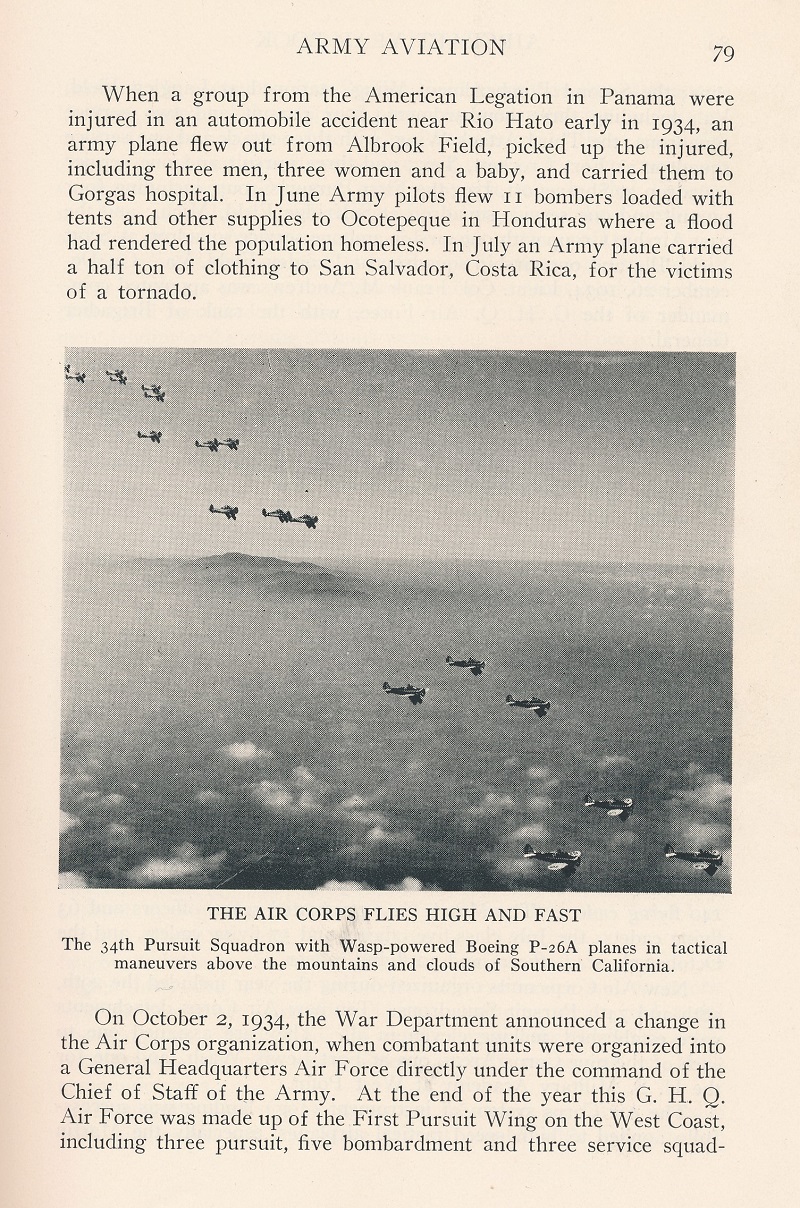 ARMY AVIATION 79

When a group from the American Legation in Panama were injured in an automobile accident near Rio Hato early in 1934, an army plane flew out from Albrook Field, picked up the injured, including three men, three women and a baby, and carried them to Gorgas hospital. In June Army pilots flew 11 bombers loaded with tents and other supplies to Ocotepeque in Honduras where a flood had rendered the population homeless. In July an Army plane carried a half ton of clothing to San Salvador, Costa Rica, for the victims of a tornado.

THE AIR CORPS FLIES HIGH AND FAST

The 34th Pursuit Squadron with Wasp-powered Boeing P-26A planes in tactical maneuvers above the mountains and clouds of Southern California.

On October 2, 1934, the War Department announced a change in the Air Corps organization, when combatant units were organized into a General Headquarters Air Force directly under the command of the Chief of Staff of the Army. At the end of the year this G. H. Q. Air Force was made up of the First Pursuit Wing on the West Coast, including three pursuit, five bombardment and three service squad-